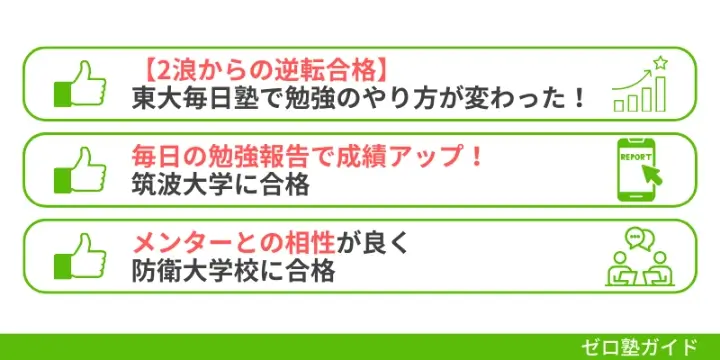 【2浪からの逆転合格】
東大毎日塾で勉強のやり方が変わった！

毎日の勉強報告で成績アップ！
筑波大学に合格

REPORT

メンターとの相性が良く
防衛大学校に合格

ゼロ塾ガイド